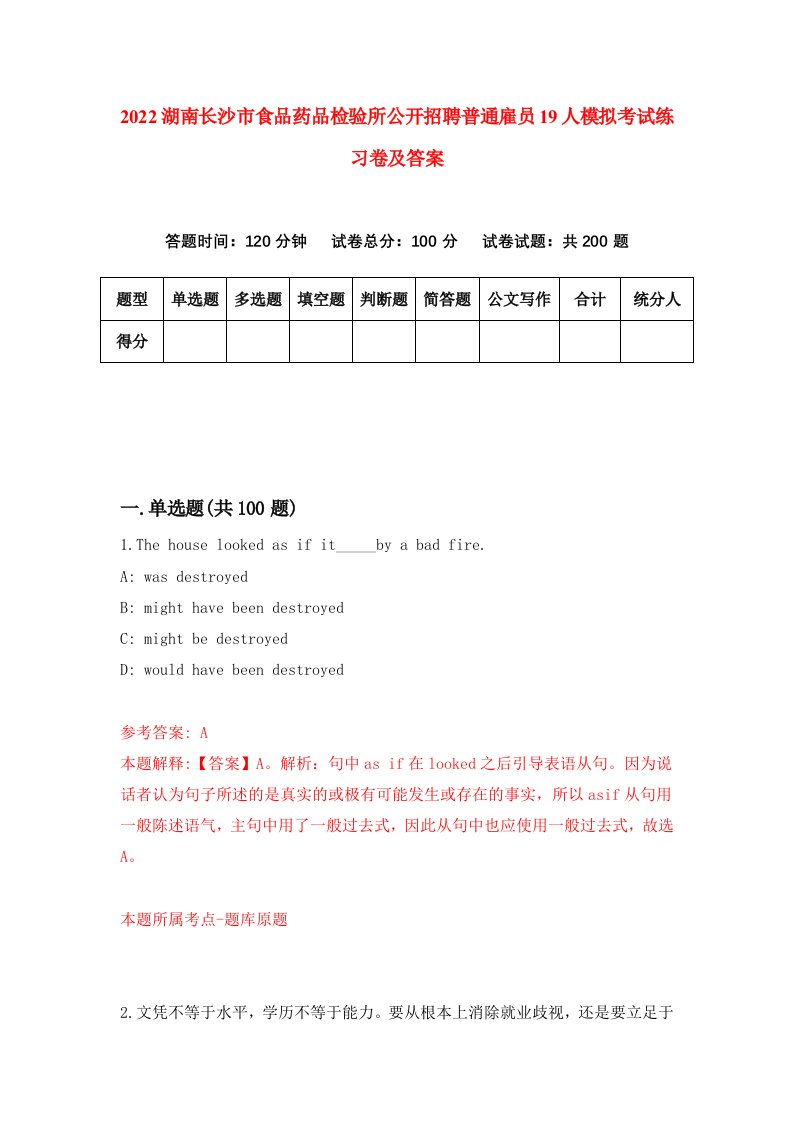 2022湖南长沙市食品药品检验所公开招聘普通雇员19人模拟考试练习卷及答案

答题时间：120分钟　试卷总分：100分　试卷试题：共200题

| 题型 | 单选题 | 多选题 | 填空题 | 判断题 | 简答题 | 公文写作 | 合计 | 统分人 |
|---|---|---|---|---|---|---|---|---|
| 得分 | | | | | | | | |

一.单选题(共100题)

1.The house looked as if it_____by a bad fire.

A: was destroyed

B: might have been destroyed

C: might be destroyed

D: would have been destroyed

参考答案: A
本题解释:【答案】A。解析：句中as if在looked之后引导表语从句。因为说话者认为句子所述的是真实的或极有可能发生或存在的事实，所以asif从句用一般陈述语气，主句中用了一般过去式，因此从句中也应使用一般过去式，故选A。

本题所属考点-题库原题

2.文凭不等于水平，学历不等于能力。要从根本上消除就业歧视，还是要立足于